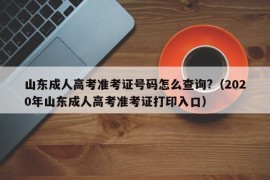 山东成人高考准考证号码怎么查询?（2020年山东成人高考准考证打印入口）